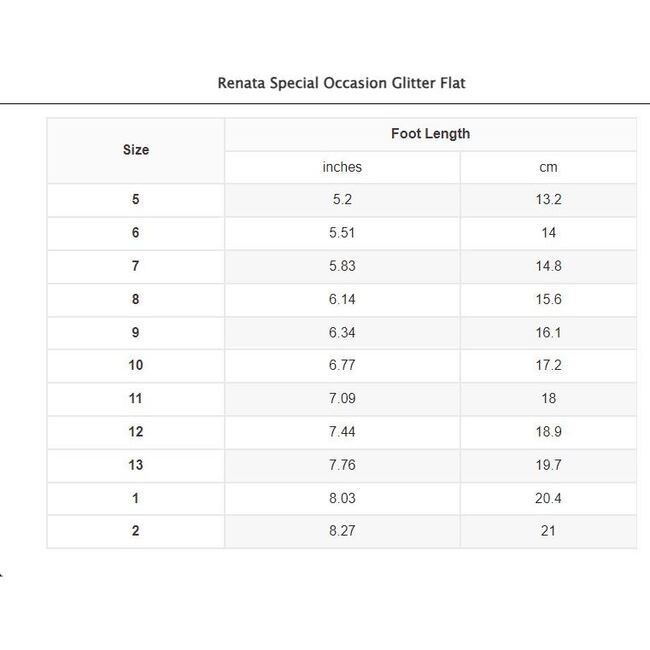 Renata Special Occasion Glitter Flat

| Size | Foot Length | |
|---|---|---|
| | inches | cm |
| 5 | 5.2 | 13.2 |
| 6 | 5.51 | 14 |
| 7 | 5.83 | 14.8 |
| 8 | 6.14 | 15.6 |
| 9 | 6.34 | 16.1 |
| 10 | 6.77 | 17.2 |
| 11 | 7.09 | 18 |
| 12 | 7.44 | 18.9 |
| 13 | 7.76 | 19.7 |
| 1 | 8.03 | 20.4 |
| 2 | 8.27 | 21 |